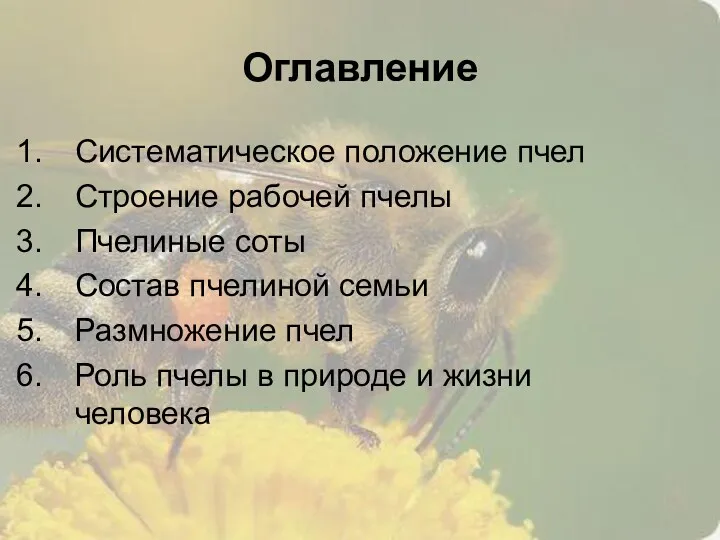 Оглавление

1. Систематическое положение пчел
2. Строение рабочей пчелы
3. Пчелиные соты
4. Состав пчелиной семьи
5. Размножение пчел
6. Роль пчелы в природе и жизни человека